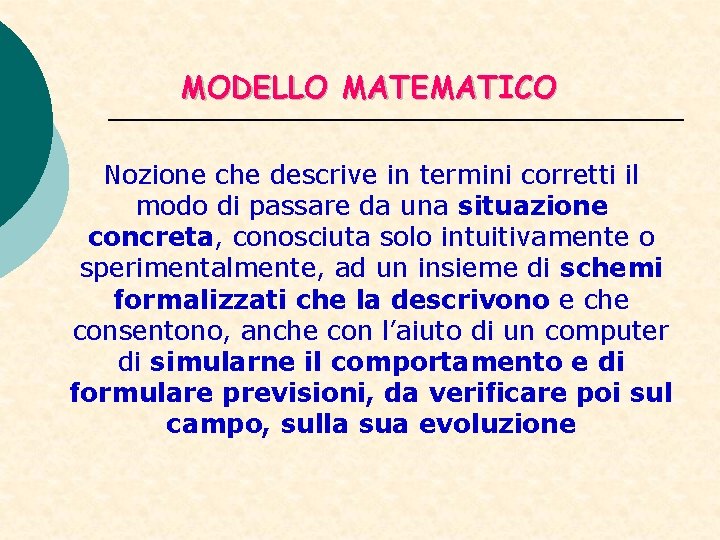 MODELLO MATEMATICO

Nozione che descrive in termini corretti il modo di passare da una situazione concreta, conosciuta solo intuitivamente o sperimentalmente, ad un insieme di schemi formalizzati che la descrivono e che consentono, anche con l'aiuto di un computer di simularne il comportamento e di formulare previsioni, da verificare poi sul campo, sulla sua evoluzione